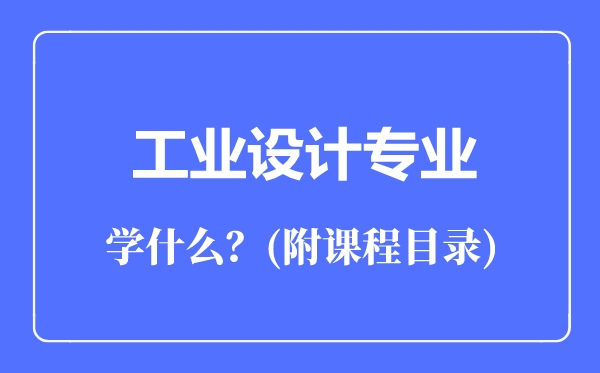 工业设计专业

学什么？(附课程目录)